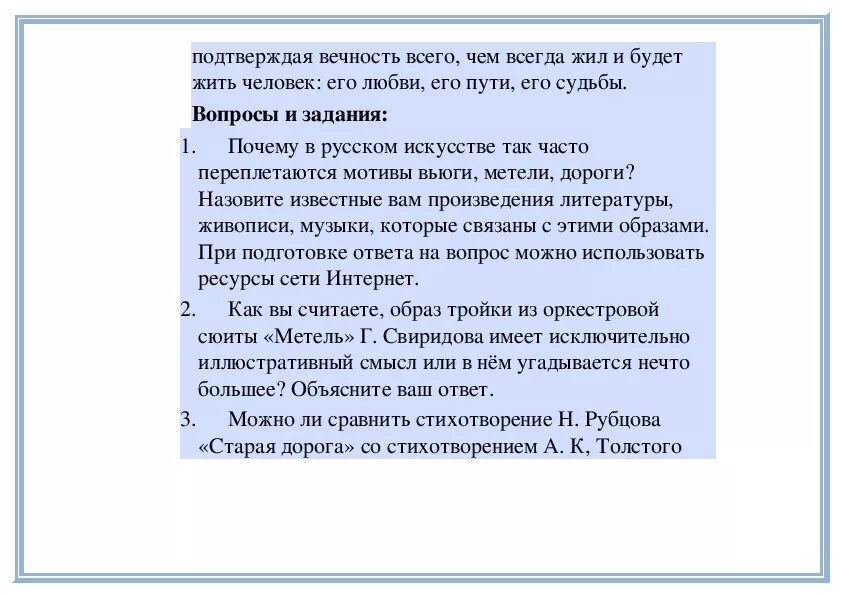 подтверждая вечность всего, чем всегда жил и будет жить человек: его любви, его пути, его судьбы.

**Вопросы и задания:**

1. Почему в русском искусстве так часто переплетаются мотивы вьюги, метели, дороги? Назовите известные вам произведения литературы, живописи, музыки, которые связаны с этими образами. При подготовке ответа на вопрос можно использовать ресурсы сети Интернет.

2. Как вы считаете, образ тройки из оркестровой сюиты «Метель» Г. Свиридова имеет исключительно иллюстративный смысл или в нём угадывается нечто большее? Объясните ваш ответ.

3. Можно ли сравнить стихотворение Н. Рубцова «Старая дорога» со стихотворением А. К, Толстого